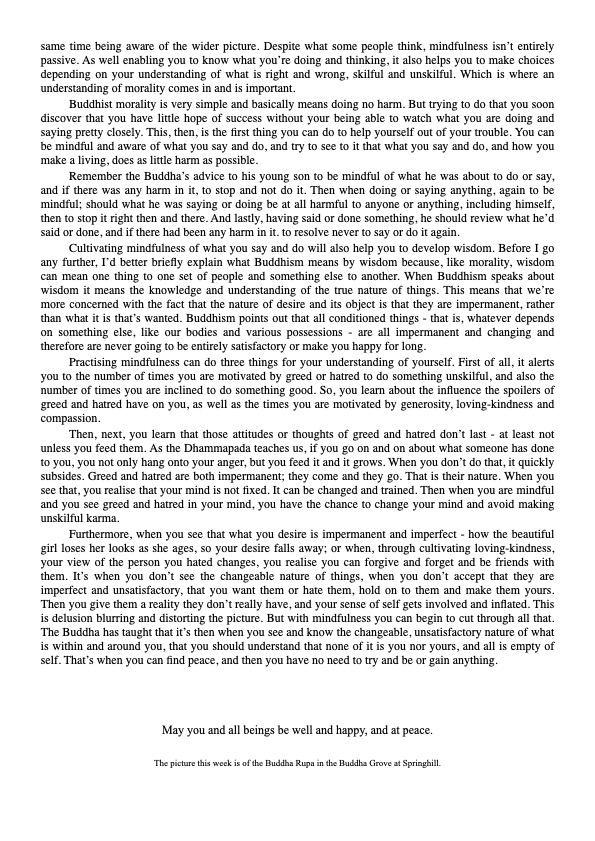 same time being aware of the wider picture. Despite what some people think, mindfulness isn't entirely passive. As well enabling you to know what you're doing and thinking, it also helps you to make choices depending on your understanding of what is right and wrong, skilful and unskilful. Which is where an understanding of morality comes in and is important.

Buddhist morality is very simple and basically means doing no harm. But trying to do that you soon discover that you have little hope of success without your being able to watch what you are doing and saying pretty closely. This, then, is the first thing you can do to help yourself out of your trouble. You can be mindful and aware of what you say and do, and try to see to it that what you say and do, and how you make a living, does as little harm as possible.

Remember the Buddha's advice to his young son to be mindful of what he was about to do or say, and if there was any harm in it, to stop and not do it. Then when doing or saying anything, again to be mindful; should what he was saying or doing be at all harmful to anyone or anything, including himself, then to stop it right then and there. And lastly, having said or done something, he should review what he'd said or done, and if there had been any harm in it. to resolve never to say or do it again.

Cultivating mindfulness of what you say and do will also help you to develop wisdom. Before I go any further, I'd better briefly explain what Buddhism means by wisdom because, like morality, wisdom can mean one thing to one set of people and something else to another. When Buddhism speaks about wisdom it means the knowledge and understanding of the true nature of things. This means that we're more concerned with the fact that the nature of desire and its object is that they are impermanent, rather than what it is that's wanted. Buddhism points out that all conditioned things - that is, whatever depends on something else, like our bodies and various possessions - are all impermanent and changing and therefore are never going to be entirely satisfactory or make you happy for long.

Practising mindfulness can do three things for your understanding of yourself. First of all, it alerts you to the number of times you are motivated by greed or hatred to do something unskilful, and also the number of times you are inclined to do something good. So, you learn about the influence the spoilers of greed and hatred have on you, as well as the times you are motivated by generosity, loving-kindness and compassion.

Then, next, you learn that those attitudes or thoughts of greed and hatred don't last - at least not unless you feed them. As the Dhammapada teaches us, if you go on and on about what someone has done to you, you not only hang onto your anger, but you feed it and it grows. When you don't do that, it quickly subsides. Greed and hatred are both impermanent; they come and they go. That is their nature. When you see that, you realise that your mind is not fixed. It can be changed and trained. Then when you are mindful and you see greed and hatred in your mind, you have the chance to change your mind and avoid making unskilful karma.

Furthermore, when you see that what you desire is impermanent and imperfect - how the beautiful girl loses her looks as she ages, so your desire falls away; or when, through cultivating loving-kindness, your view of the person you hated changes, you realise you can forgive and forget and be friends with them. It's when you don't see the changeable nature of things, when you don't accept that they are imperfect and unsatisfactory, that you want them or hate them, hold on to them and make them yours. Then you give them a reality they don't really have, and your sense of self gets involved and inflated. This is delusion blurring and distorting the picture. But with mindfulness you can begin to cut through all that. The Buddha has taught that it's then when you see and know the changeable, unsatisfactory nature of what is within and around you, that you should understand that none of it is you nor yours, and all is empty of self. That's when you can find peace, and then you have no need to try and be or gain anything.

May you and all beings be well and happy, and at peace.

The picture this week is of the Buddha Rupa in the Buddha Grove at Springhill.